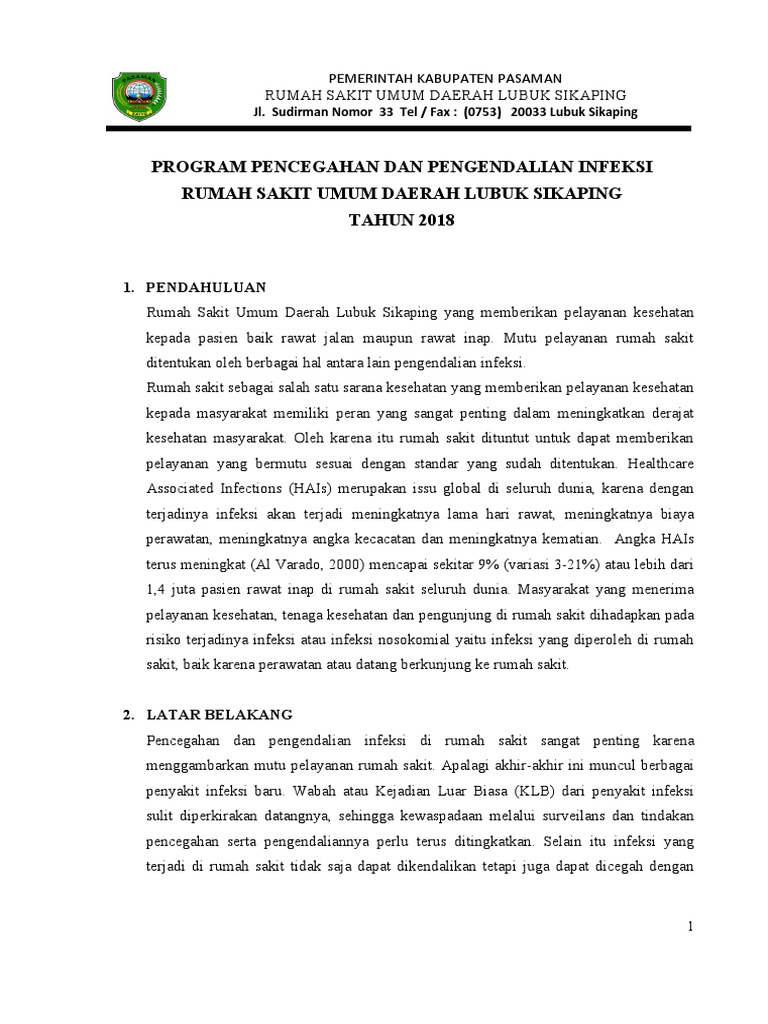 PASAMAN

PEMERINTAH KABUPATEN PASAMAN
RUMAH SAKIT UMUM DAERAH LUBUK SIKAPING
Jl. Sudirman Nomor 33 Tel / Fax : (0753) 20033 Lubuk Sikaping

PROGRAM PENCEGAHAN DAN PENGENDALIAN INFEKSI
RUMAH SAKIT UMUM DAERAH LUBUK SIKAPING
TAHUN 2018

1. PENDAHULUAN

Rumah Sakit Umum Daerah Lubuk Sikaping yang memberikan pelayanan kesehatan kepada pasien baik rawat jalan maupun rawat inap. Mutu pelayanan rumah sakit ditentukan oleh berbagai hal antara lain pengendalian infeksi.

Rumah sakit sebagai salah satu sarana kesehatan yang memberikan pelayanan kesehatan kepada masyarakat memiliki peran yang sangat penting dalam meningkatkan derajat kesehatan masyarakat. Oleh karena itu rumah sakit dituntut untuk dapat memberikan pelayanan yang bermutu sesuai dengan standar yang sudah ditentukan. Healthcare Associated Infections (HAIs) merupakan issu global di seluruh dunia, karena dengan terjadinya infeksi akan terjadi meningkatnya lama hari rawat, meningkatnya biaya perawatan, meningkatnya angka kecacatan dan meningkatnya kematian. Angka HAIs terus meningkat (Al Varado, 2000) mencapai sekitar 9% (variasi 3-21%) atau lebih dari 1,4 juta pasien rawat inap di rumah sakit seluruh dunia. Masyarakat yang menerima pelayanan kesehatan, tenaga kesehatan dan pengunjung di rumah sakit dihadapkan pada risiko terjadinya infeksi atau infeksi nosokomial yaitu infeksi yang diperoleh di rumah sakit, baik karena perawatan atau datang berkunjung ke rumah sakit.

2. LATAR BELAKANG

Pencegahan dan pengendalian infeksi di rumah sakit sangat penting karena menggambarkan mutu pelayanan rumah sakit. Apalagi akhir-akhir ini muncul berbagai penyakit infeksi baru. Wabah atau Kejadian Luar Biasa (KLB) dari penyakit infeksi sulit diperkirakan datangnya, sehingga kewaspadaan melalui surveilans dan tindakan pencegahan serta pengendaliannya perlu terus ditingkatkan. Selain itu infeksi yang terjadi di rumah sakit tidak saja dapat dikendalikan tetapi juga dapat dicegah dengan

1